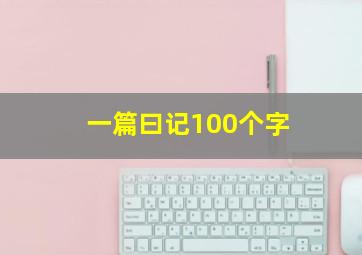 一篇日记100个字